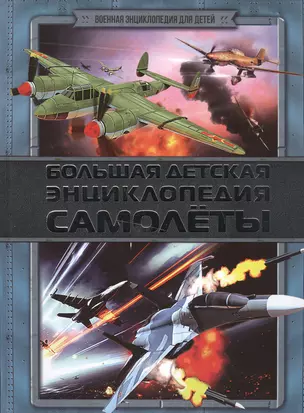 ВОЕННАЯ ЭНЦИКЛОПЕДИЯ ДЛЯ ДЕТЕЙ

БОЛЬШАЯ ДЕТСКАЯ ЭНЦИКЛОПЕДИЯ

САМОЛЁТЫ